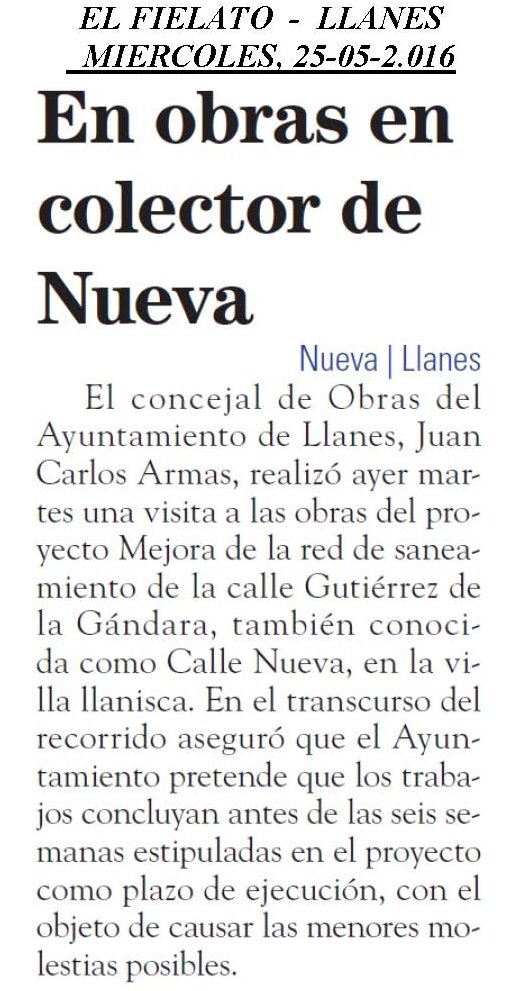 EL FIELATO - LLANES
MIERCOLES, 25-05-2.016

En obras en colector de Nueva

Nueva | Llanes

El concejal de Obras del Ayuntamiento de Llanes, Juan Carlos Armas, realizó ayer martes una visita a las obras del proyecto Mejora de la red de saneamiento de la calle Gutiérrez de la Gándara, también conocida como Calle Nueva, en la villa llanisca. En el transcurso del recorrido aseguró que el Ayuntamiento pretende que los trabajos concluyan antes de las seis semanas estipuladas en el proyecto como plazo de ejecución, con el objeto de causar las menores molestias posibles.